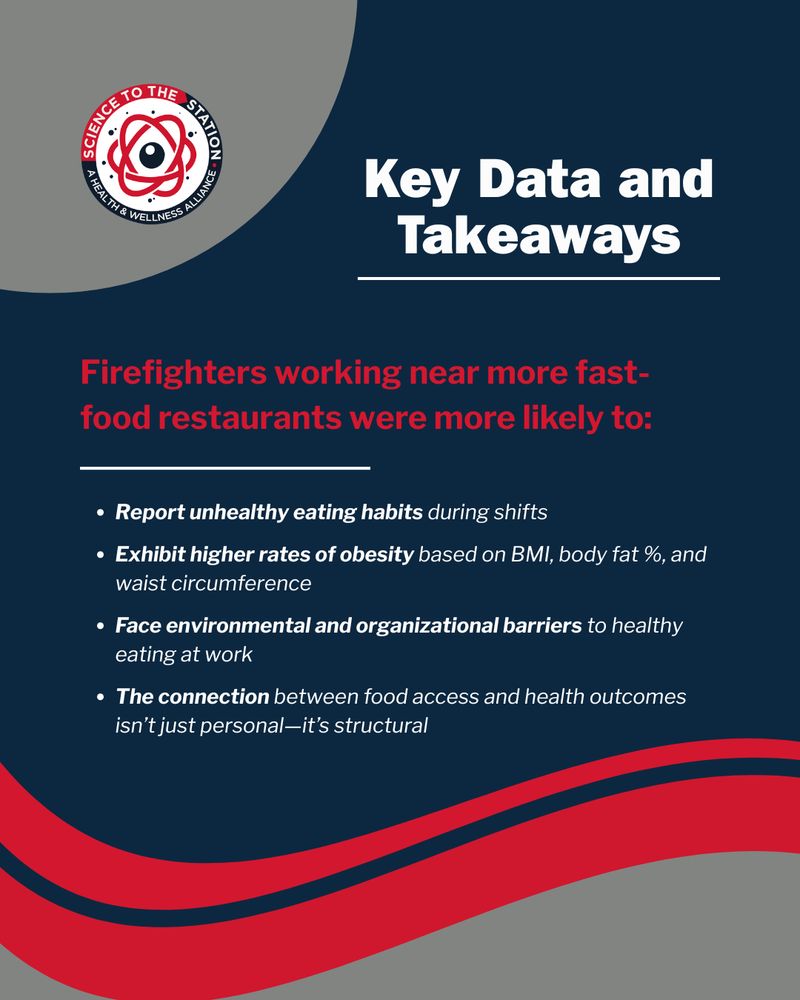 SCIENCE TO THE STATION
A HEALTH & WELLNESS ALLIANCE

Key Data and Takeaways

Firefighters working near more fast-food restaurants were more likely to:

• Report unhealthy eating habits during shifts
• Exhibit higher rates of obesity based on BMI, body fat %, and waist circumference
• Face environmental and organizational barriers to healthy eating at work
• The connection between food access and health outcomes isn't just personal—it's structural